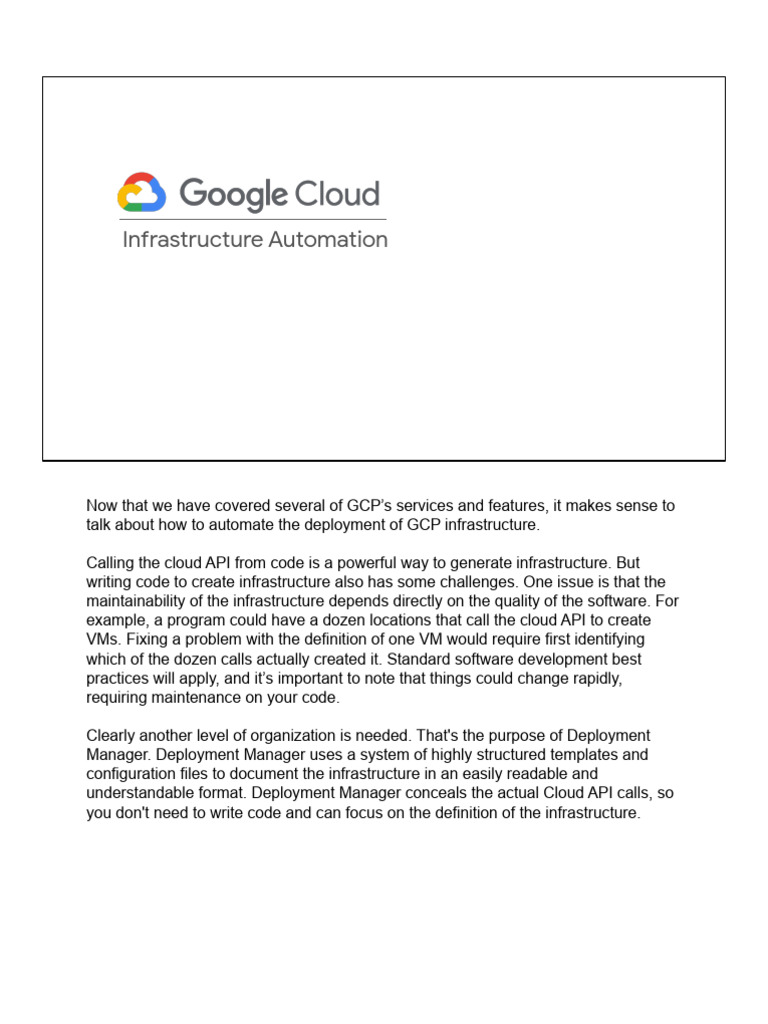 Google Cloud
Infrastructure Automation

Now that we have covered several of GCP's services and features, it makes sense to talk about how to automate the deployment of GCP infrastructure.

Calling the cloud API from code is a powerful way to generate infrastructure. But writing code to create infrastructure also has some challenges. One issue is that the maintainability of the infrastructure depends directly on the quality of the software. For example, a program could have a dozen locations that call the cloud API to create VMs. Fixing a problem with the definition of one VM would require first identifying which of the dozen calls actually created it. Standard software development best practices will apply, and it's important to note that things could change rapidly, requiring maintenance on your code.

Clearly another level of organization is needed. That's the purpose of Deployment Manager. Deployment Manager uses a system of highly structured templates and configuration files to document the infrastructure in an easily readable and understandable format. Deployment Manager conceals the actual Cloud API calls, so you don't need to write code and can focus on the definition of the infrastructure.